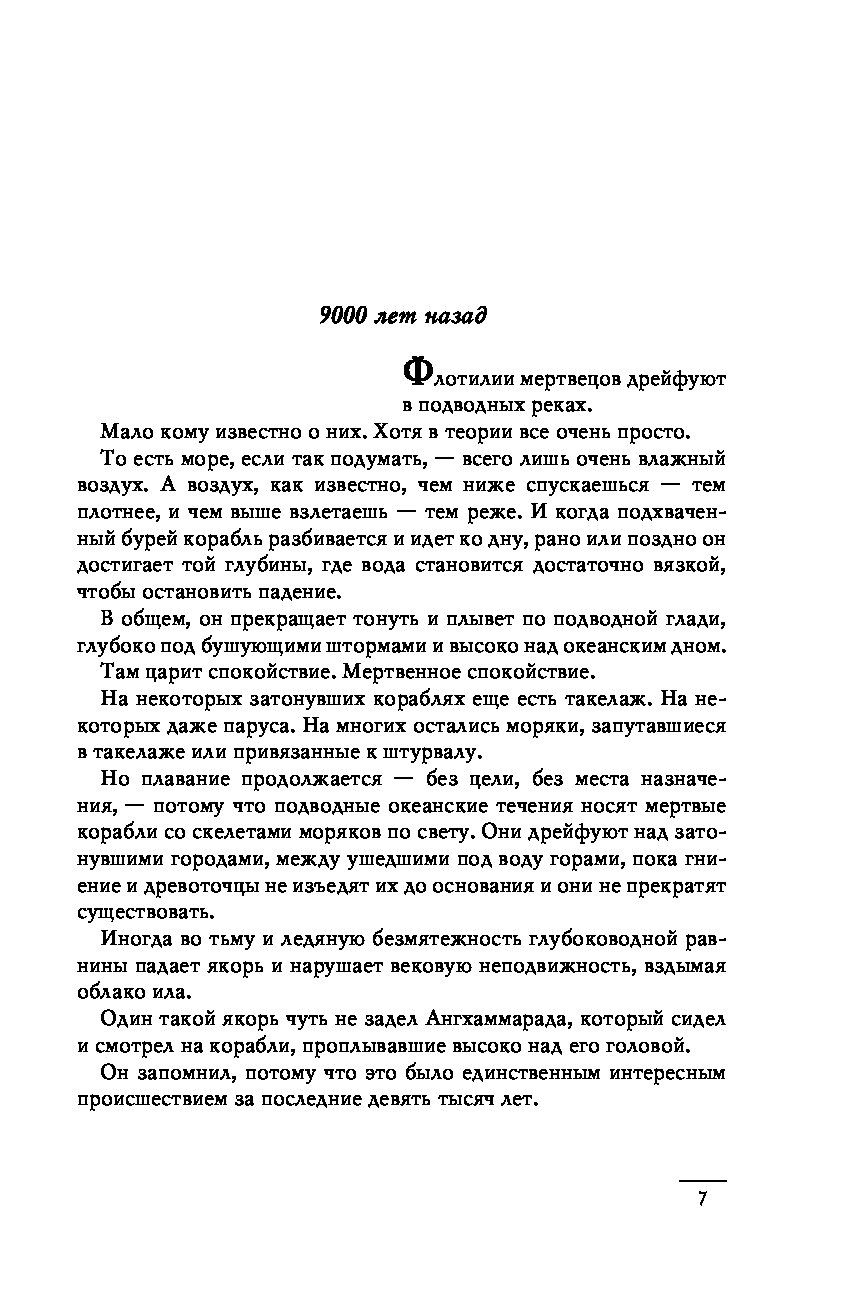 9000 лет назад

Флотилии мертвецов дрейфуют в подводных реках.

Мало кому известно о них. Хотя в теории все очень просто.

То есть море, если так подумать, — всего лишь очень влажный воздух. А воздух, как известно, чем ниже спускаешься — тем плотнее, и чем выше взлетаешь — тем реже. И когда подхваченный бурей корабль разбивается и идет ко дну, рано или поздно он достигает той глубины, где вода становится достаточно вязкой, чтобы остановить падение.

В общем, он прекращает тонуть и плывет по подводной глади, глубоко под бушующими штормами и высоко над океанским дном.

Там царит спокойствие. Мертвенное спокойствие.

На некоторых затонувших кораблях еще есть такелаж. На некоторых даже паруса. На многих остались моряки, запутавшиеся в такелаже или привязанные к штурвалу.

Но плавание продолжается — без цели, без места назначения, — потому что подводные океанские течения носят мертвые корабли со скелетами моряков по свету. Они дрейфуют над затонувшими городами, между ушедшими под воду горами, пока гниение и древоточцы не изъедят их до основания и они не прекратят существовать.

Иногда во тьму и ледяную безмятежность глубоководной равнины падает якорь и нарушает вековую неподвижность, вздымая облако ила.

Один такой якорь чуть не задел Ангхаммарада, который сидел и смотрел на корабли, проплывавшие высоко над его головой.

Он запомнил, потому что это было единственным интересным происшествием за последние девять тысяч лет.

7